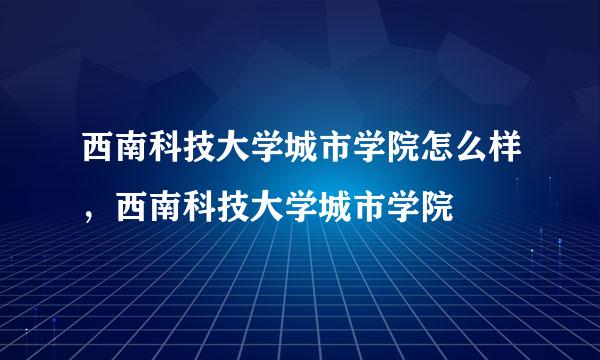 西南科技大学城市学院怎么样，西南科技大学城市学院